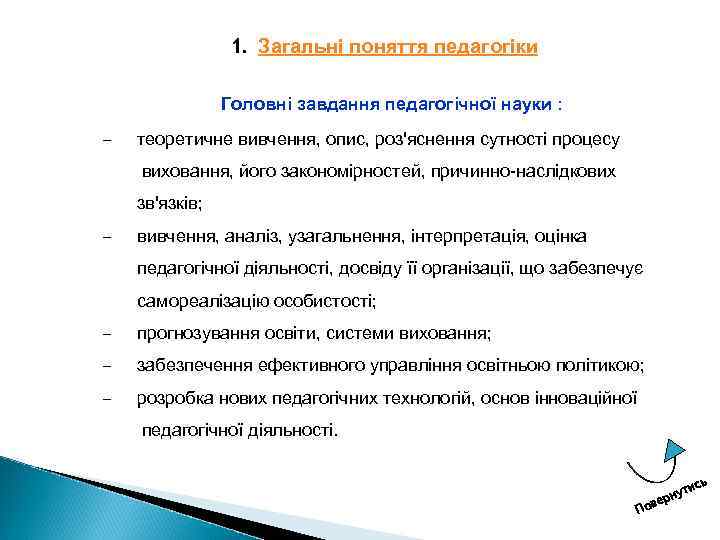 1. Загальні поняття педагогіки

Головні завдання педагогічної науки :

– теоретичне вивчення, опис, роз'яснення сутності процесу виховання, його закономірностей, причинно-наслідкових зв'язків;

– вивчення, аналіз, узагальнення, інтерпретація, оцінка педагогічної діяльності, досвіду її організації, що забезпечує самореалізацію особистості;

– прогнозування освіти, системи виховання;

– забезпечення ефективного управління освітньою політикою;

– розробка нових педагогічних технологій, основ інноваційної педагогічної діяльності.

Повернутись